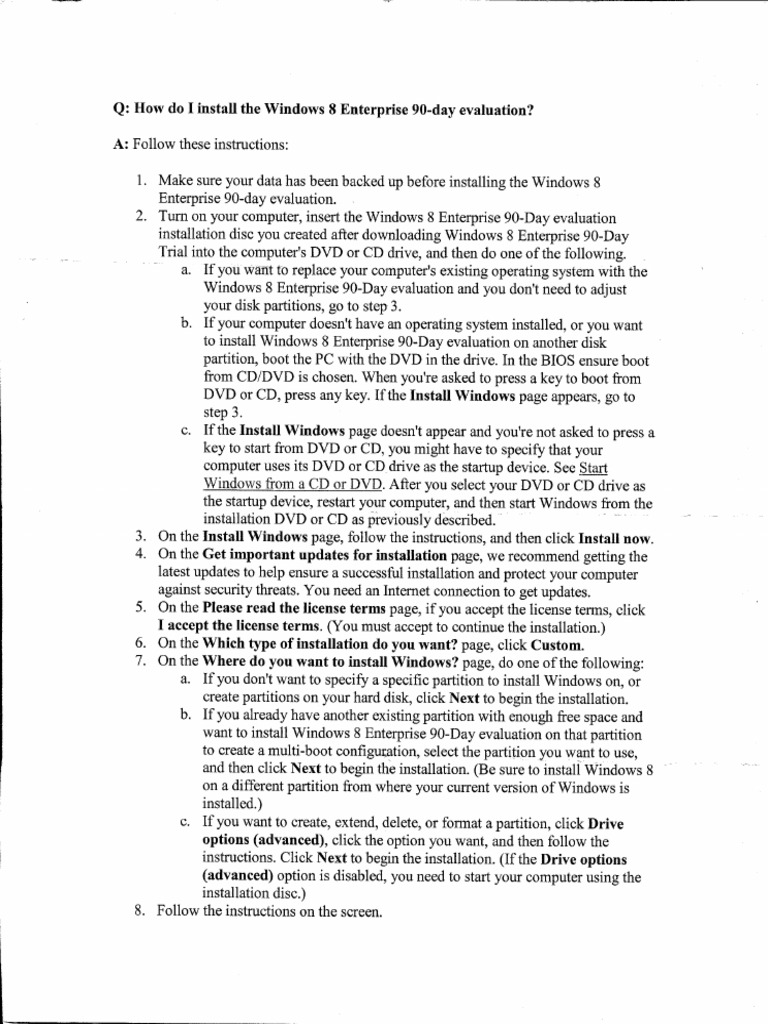 Q: How do I install the Windows 8 Enterprise 90-day evaluation?

A: Follow these instructions:

1. Make sure your data has been backed up before installing the Windows 8 Enterprise 90-day evaluation.
2. Turn on your computer, insert the Windows 8 Enterprise 90-Day evaluation installation disc you created after downloading Windows 8 Enterprise 90-Day Trial into the computer's DVD or CD drive, and then do one of the following.
a. If you want to replace your computer's existing operating system with the Windows 8 Enterprise 90-Day evaluation and you don't need to adjust your disk partitions, go to step 3.
b. If your computer doesn't have an operating system installed, or you want to install Windows 8 Enterprise 90-Day evaluation on another disk partition, boot the PC with the DVD in the drive. In the BIOS ensure boot from CD/DVD is chosen. When you're asked to press a key to boot from DVD or CD, press any key. If the Install Windows page appears, go to step 3.
c. If the Install Windows page doesn't appear and you're not asked to press a key to start from DVD or CD, you might have to specify that your computer uses its DVD or CD drive as the startup device. See Start Windows from a CD or DVD. After you select your DVD or CD drive as the startup device, restart your computer, and then start Windows from the installation DVD or CD as previously described.
3. On the Install Windows page, follow the instructions, and then click Install now.
4. On the Get important updates for installation page, we recommend getting the latest updates to help ensure a successful installation and protect your computer against security threats. You need an Internet connection to get updates.
5. On the Please read the license terms page, if you accept the license terms, click I accept the license terms. (You must accept to continue the installation.)
6. On the Which type of installation do you want? page, click Custom.
7. On the Where do you want to install Windows? page, do one of the following:
a. If you don't want to specify a specific partition to install Windows on, or create partitions on your hard disk, click Next to begin the installation.
b. If you already have another existing partition with enough free space and want to install Windows 8 Enterprise 90-Day evaluation on that partition to create a multi-boot configuration, select the partition you want to use, and then click Next to begin the installation. (Be sure to install Windows 8 on a different partition from where your current version of Windows is installed.)
c. If you want to create, extend, delete, or format a partition, click Drive options (advanced), click the option you want, and then follow the instructions. Click Next to begin the installation. (If the Drive options (advanced) option is disabled, you need to start your computer using the installation disc.)
8. Follow the instructions on the screen.